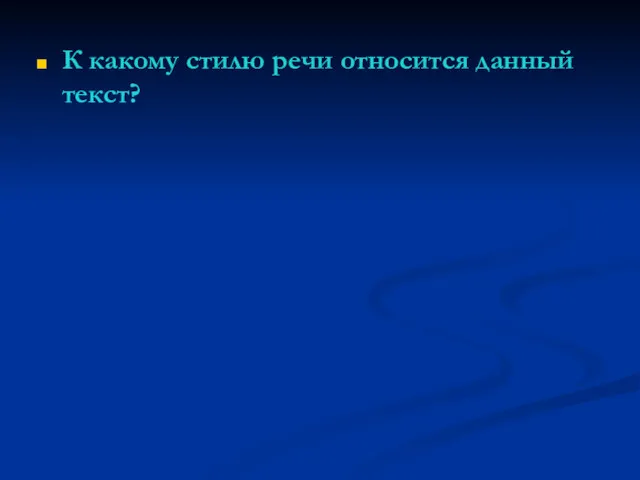 К какому стилю речи относится данный текст?